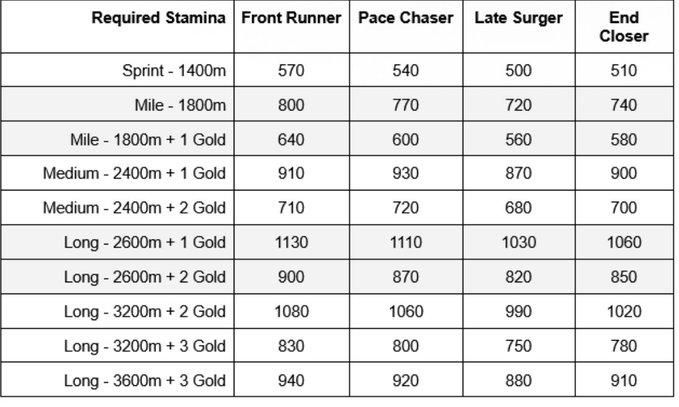 | Required Stamina | Front Runner | Pace Chaser | Late Surger | End Closer |
|---|---|---|---|---|
| Sprint - 1400m | 570 | 540 | 500 | 510 |
| Mile - 1800m | 800 | 770 | 720 | 740 |
| Mile - 1800m + 1 Gold | 640 | 600 | 560 | 580 |
| Medium - 2400m + 1 Gold | 910 | 930 | 870 | 900 |
| Medium - 2400m + 2 Gold | 710 | 720 | 680 | 700 |
| Long - 2600m + 1 Gold | 1130 | 1110 | 1030 | 1060 |
| Long - 2600m + 2 Gold | 900 | 870 | 820 | 850 |
| Long - 3200m + 2 Gold | 1080 | 1060 | 990 | 1020 |
| Long - 3200m + 3 Gold | 830 | 800 | 750 | 780 |
| Long - 3600m + 3 Gold | 940 | 920 | 880 | 910 |